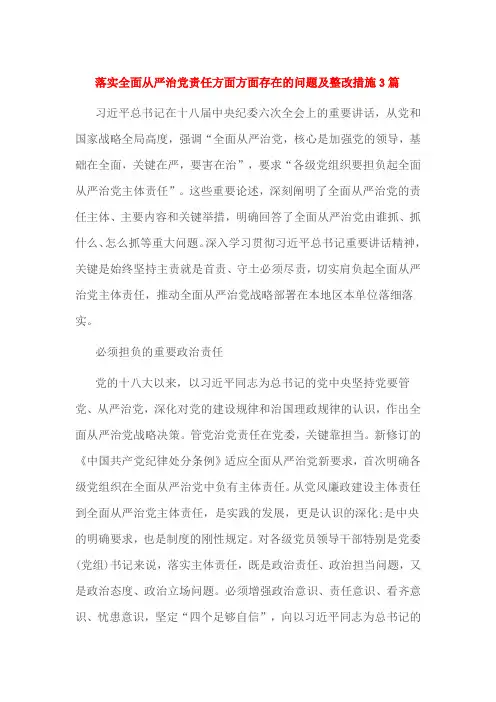 落实全面从严治党责任方面方面存在的问题及整改措施3篇

习近平总书记在十八届中央纪委六次全会上的重要讲话，从党和国家战略全局高度，强调“全面从严治党，核心是加强党的领导，基础在全面，关键在严，要害在治”，要求“各级党组织要担负起全面从严治党主体责任”。这些重要论述，深刻阐明了全面从严治党的责任主体、主要内容和关键举措，明确回答了全面从严治党由谁抓、抓什么、怎么抓等重大问题。深入学习贯彻习近平总书记重要讲话精神，关键是始终坚持主责就是首责、守土必须尽责，切实肩负起全面从严治党主体责任，推动全面从严治党战略部署在本地区本单位落细落实。

必须担负的重要政治责任

党的十八大以来，以习近平同志为总书记的党中央坚持党要管党、从严治党，深化对党的建设规律和治国理政规律的认识，作出全面从严治党战略决策。管党治党责任在党委，关键靠担当。新修订的《中国共产党纪律处分条例》适应全面从严治党新要求，首次明确各级党组织在全面从严治党中负有主体责任。从党风廉政建设主体责任到全面从严治党主体责任，是实践的发展，更是认识的深化;是中央的明确要求，也是制度的刚性规定。对各级党员领导干部特别是党委(党组)书记来说，落实主体责任，既是政治责任、政治担当问题，又是政治态度、政治立场问题。必须增强政治意识、责任意识、看齐意识、忧患意识，坚定“四个足够自信”，向以习近平同志为总书记的